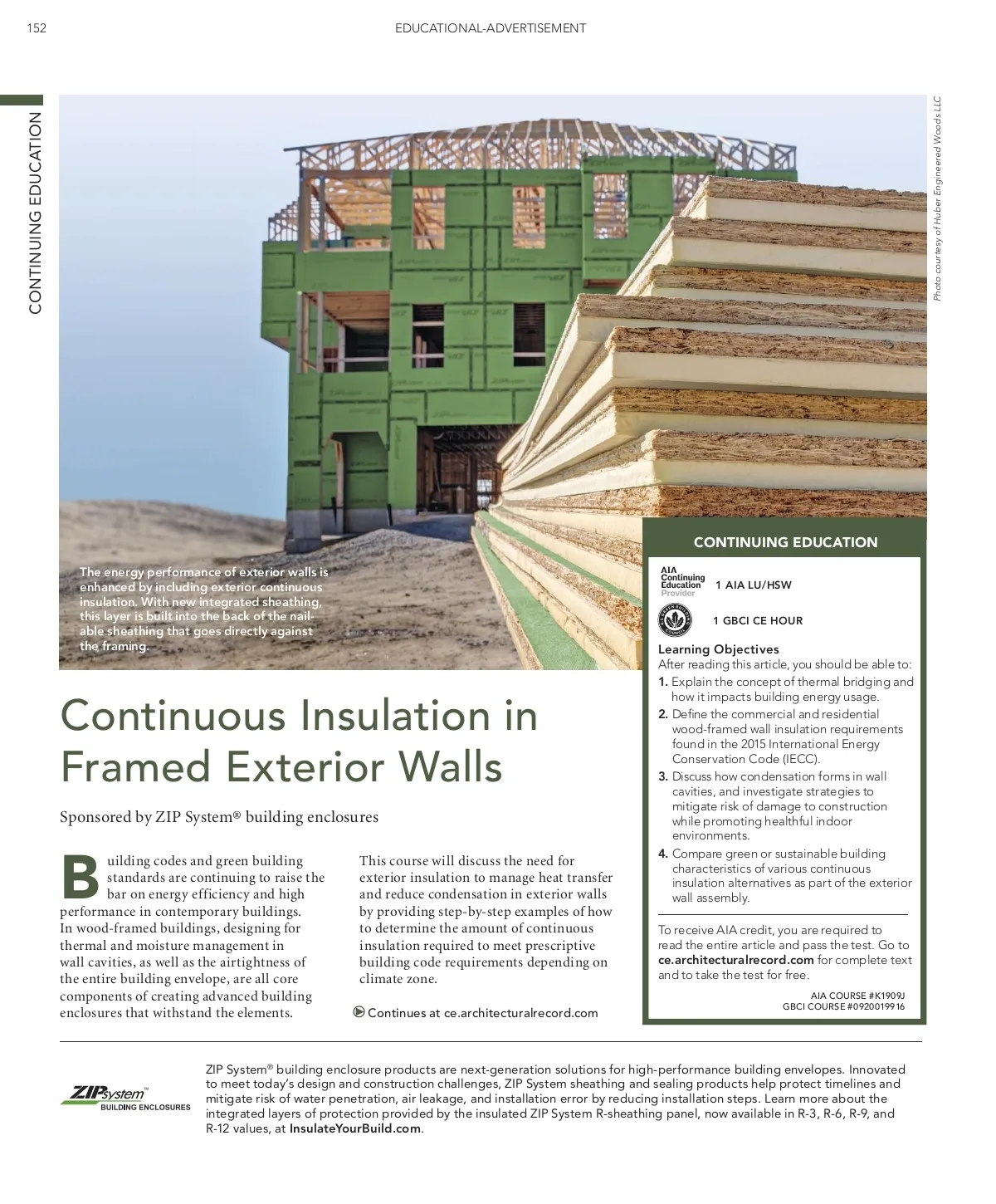 152

EDUCATIONAL-ADVERTISEMENT

CONTINUING EDUCATION

Photo courtesy of Huber Engineered Woods LLC

The energy performance of exterior walls is enhanced by including exterior continuous insulation. With new integrated sheathing, this layer is built into the back of the nailable sheathing that goes directly against the framing.

Continuous Insulation in Framed Exterior Walls

Sponsored by ZIP System® building enclosures

Building codes and green building standards are continuing to raise the bar on energy efficiency and high performance in contemporary buildings. In wood-framed buildings, designing for thermal and moisture management in wall cavities, as well as the airtightness of the entire building envelope, are all core components of creating advanced building enclosures that withstand the elements.

This course will discuss the need for exterior insulation to manage heat transfer and reduce condensation in exterior walls by providing step-by-step examples of how to determine the amount of continuous insulation required to meet prescriptive building code requirements depending on climate zone.

Continues at ce.architecturalrecord.com

CONTINUING EDUCATION

AIA Continuing Education Provider 1 AIA LU/HSW

1 GBCI CE HOUR

Learning Objectives
After reading this article, you should be able to:
1. Explain the concept of thermal bridging and how it impacts building energy usage.
2. Define the commercial and residential wood-framed wall insulation requirements found in the 2015 International Energy Conservation Code (IECC).
3. Discuss how condensation forms in wall cavities, and investigate strategies to mitigate risk of damage to construction while promoting healthful indoor environments.
4. Compare green or sustainable building characteristics of various continuous insulation alternatives as part of the exterior wall assembly.

To receive AIA credit, you are required to read the entire article and pass the test. Go to ce.architecturalrecord.com for complete text and to take the test for free.

AIA COURSE #K1909J
GBCI COURSE #0920019916

ZIP system™ BUILDING ENCLOSURES

ZIP System® building enclosure products are next-generation solutions for high-performance building envelopes. Innovated to meet today's design and construction challenges, ZIP System sheathing and sealing products help protect timelines and mitigate risk of water penetration, air leakage, and installation error by reducing installation steps. Learn more about the integrated layers of protection provided by the insulated ZIP System R-sheathing panel, now available in R-3, R-6, R-9, and R-12 values, at InsulateYourBuild.com.